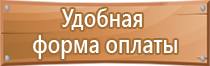 Удобная форма оплаты